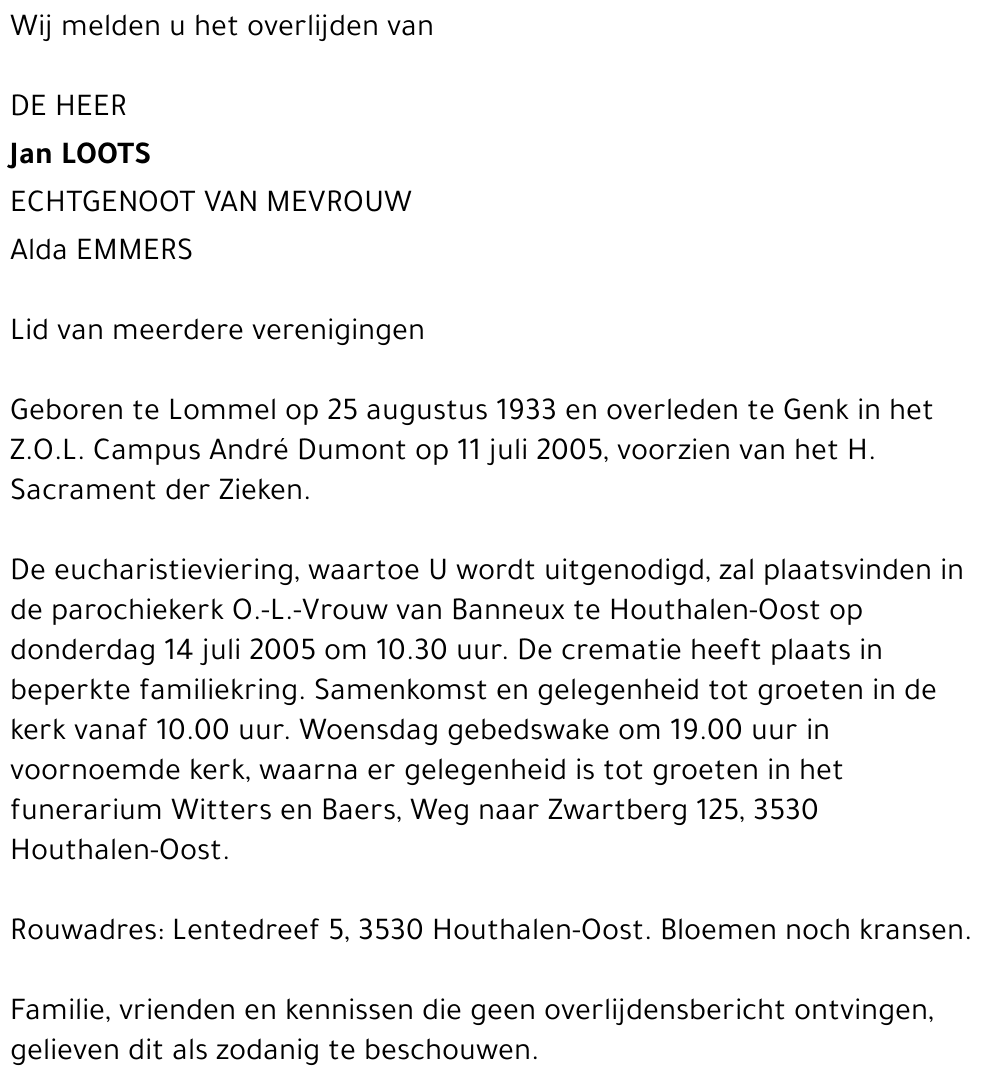 Wij melden u het overlijden van

DE HEER
Jan LOOTS
ECHTGENOOT VAN MEVROUW
Alda EMMERS

Lid van meerdere verenigingen

Geboren te Lommel op 25 augustus 1933 en overleden te Genk in het Z.O.L. Campus André Dumont op 11 juli 2005, voorzien van het H. Sacrament der Zieken.

De eucharistieviering, waartoe U wordt uitgenodigd, zal plaatsvinden in de parochiekerk O.-L.-Vrouw van Banneux te Houthalen-Oost op donderdag 14 juli 2005 om 10.30 uur. De crematie heeft plaats in beperkte familiekring. Samenkomst en gelegenheid tot groeten in de kerk vanaf 10.00 uur. Woensdag gebedswake om 19.00 uur in voornoemde kerk, waarna er gelegenheid is tot groeten in het funerarium Witters en Baers, Weg naar Zwartberg 125, 3530 Houthalen-Oost.

Rouwadres: Lentedreef 5, 3530 Houthalen-Oost. Bloemen noch kransen.

Familie, vrienden en kennissen die geen overlijdensbericht ontvingen, gelieven dit als zodanig te beschouwen.